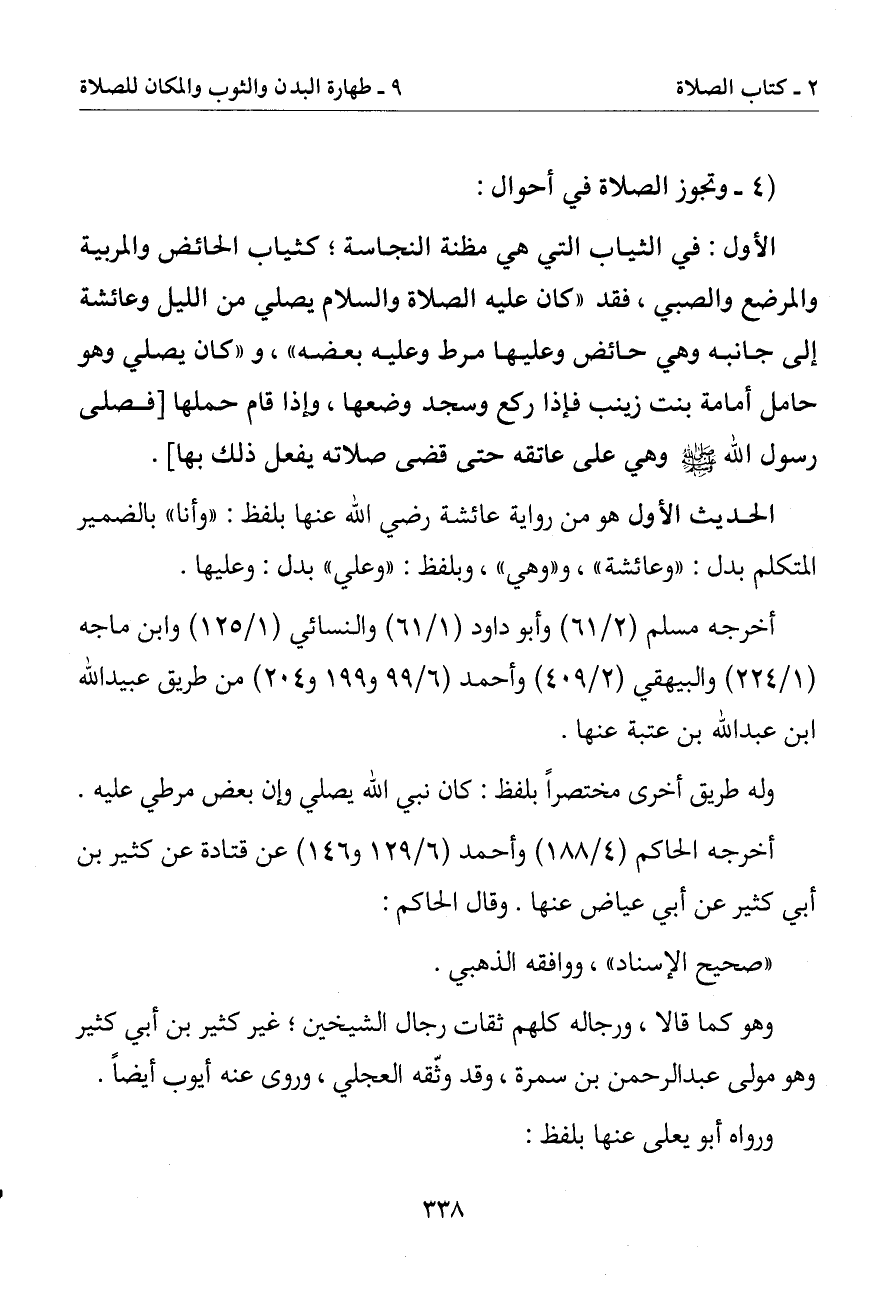 ٢ ـ كتاب الصلاة ٩ ـ طهارة البدن والثوب والمكان للصلاة

(٤ ـ وتجوز الصلاة في أحوال :

الأول : في الثياب التي هي مظنة النجاسة ؛ كثياب الحائض والمربية والمرضع والصبي ، فقد «كان عليه الصلاة والسلام يصلي من الليل وعائشة إلى جانبه وهي حائض وعليها مرط وعليه بعضه» ، و «كان يصلي وهو حامل أمامة بنت زينب فإذا ركع وسجد وضعها ، وإذا قام حملها [فصلى رسول الله ﷺ وهي على عاتقه حتى قضى صلاته يفعل ذلك بها] .

الحديث الأول هو من رواية عائشة رضي الله عنها بلفظ : «وأنا» بالضمير المتكلم بدل : «وعائشة» ، و«وهي» ، وبلفظ : «وعلي» بدل : وعليها .

أخرجه مسلم (٦١/٢) وأبو داود (٦١/١) والنسائي (١٢٥/١) وابن ماجه (٢٢٤/١) والبيهقي (٤٠٩/٢) وأحمد (٩٩/٦ و١٩٩ و٢٠٤) من طريق عبيدالله ابن عبدالله بن عتبة عنها .

وله طريق أخرى مختصراً بلفظ : كان نبي الله يصلي وإن بعض مرطي عليه .

أخرجه الحاكم (١٨٨/٤) وأحمد (١٢٩/٦ و١٤٦) عن قتادة عن كثير بن أبي كثير عن أبي عياض عنها . وقال الحاكم :

«صحيح الإسناد» ، ووافقه الذهبي .

وهو كما قالا ، ورجاله كلهم ثقات رجال الشيخين ؛ غير كثير بن أبي كثير وهو مولى عبدالرحمن بن سمرة ، وقد وثّقه العجلي ، وروى عنه أيوب أيضاً .

ورواه أبو يعلى عنها بلفظ :

٣٣٨